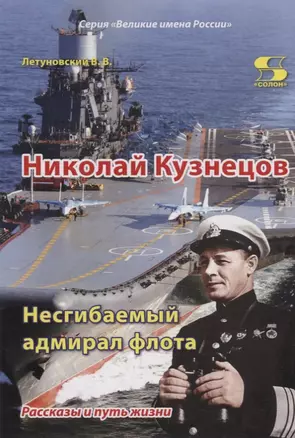 Серия «Великие имена России»

Летуновский В. В.

S
«СОЛОН»

Николай Кузнецов

Несгибаемый адмирал флота

Рассказы и путь жизни